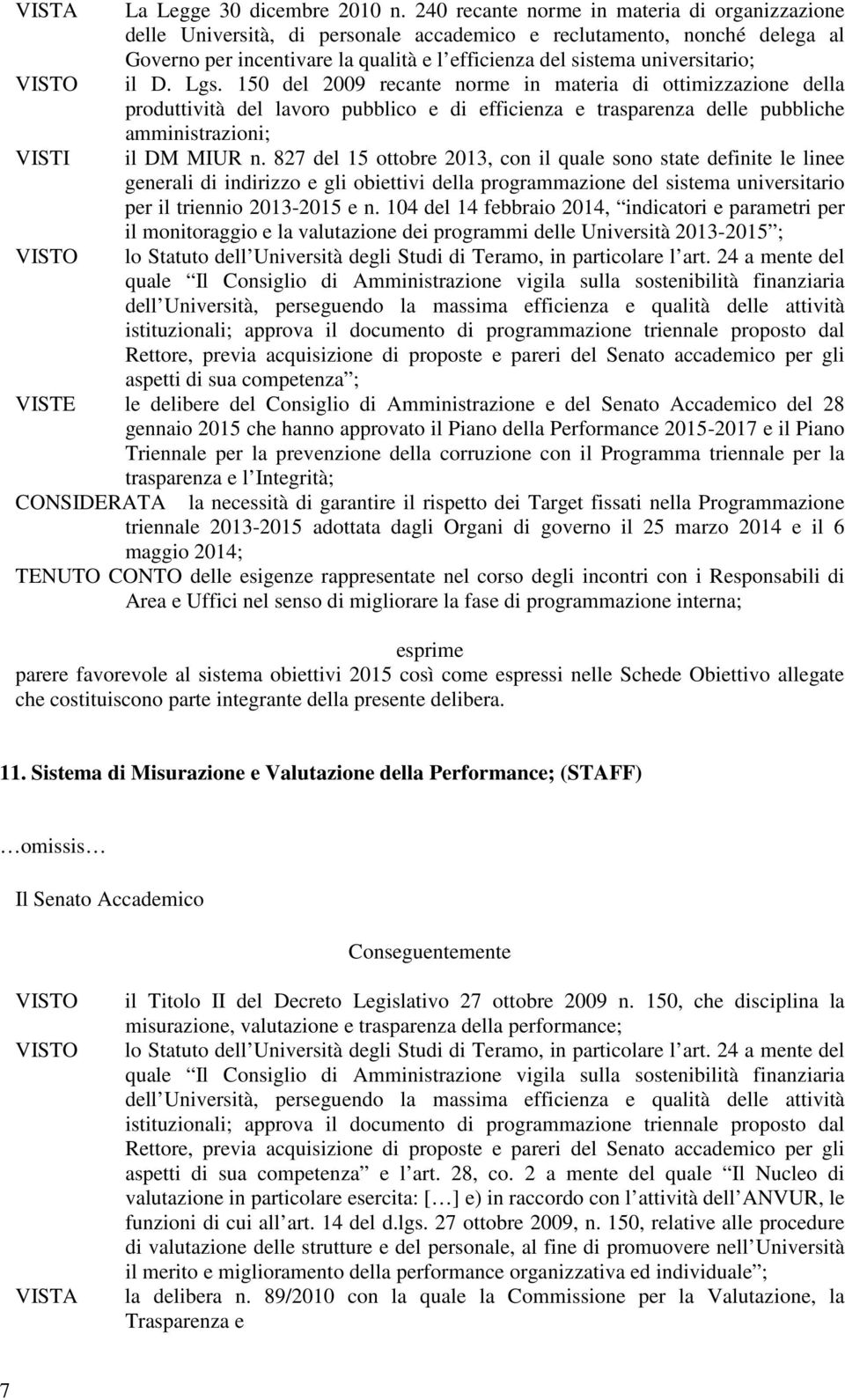 VISTA La Legge 30 dicembre 2010 n. 240 recante norme in materia di organizzazione delle Università, di personale accademico e reclutamento, nonché delega al Governo per incentivare la qualità e l efficienza del sistema universitario;

VISTO il D. Lgs. 150 del 2009 recante norme in materia di ottimizzazione della produttività del lavoro pubblico e di efficienza e trasparenza delle pubbliche amministrazioni;

VISTI il DM MIUR n. 827 del 15 ottobre 2013, con il quale sono state definite le linee generali di indirizzo e gli obiettivi della programmazione del sistema universitario per il triennio 2013-2015 e n. 104 del 14 febbraio 2014, indicatori e parametri per il monitoraggio e la valutazione dei programmi delle Università 2013-2015 ;

VISTO lo Statuto dell Università degli Studi di Teramo, in particolare l art. 24 a mente del quale Il Consiglio di Amministrazione vigila sulla sostenibilità finanziaria dell Università, perseguendo la massima efficienza e qualità delle attività istituzionali; approva il documento di programmazione triennale proposto dal Rettore, previa acquisizione di proposte e pareri del Senato accademico per gli aspetti di sua competenza ;

VISTE le delibere del Consiglio di Amministrazione e del Senato Accademico del 28 gennaio 2015 che hanno approvato il Piano della Performance 2015-2017 e il Piano Triennale per la prevenzione della corruzione con il Programma triennale per la trasparenza e l Integrità;

CONSIDERATA la necessità di garantire il rispetto dei Target fissati nella Programmazione triennale 2013-2015 adottata dagli Organi di governo il 25 marzo 2014 e il 6 maggio 2014;

TENUTO CONTO delle esigenze rappresentate nel corso degli incontri con i Responsabili di Area e Uffici nel senso di migliorare la fase di programmazione interna;

esprime

parere favorevole al sistema obiettivi 2015 così come espressi nelle Schede Obiettivo allegate che costituiscono parte integrante della presente delibera.

11. Sistema di Misurazione e Valutazione della Performance; (STAFF)

omissis

Il Senato Accademico

Conseguentemente

VISTO il Titolo II del Decreto Legislativo 27 ottobre 2009 n. 150, che disciplina la misurazione, valutazione e trasparenza della performance;

VISTO lo Statuto dell Università degli Studi di Teramo, in particolare l art. 24 a mente del quale Il Consiglio di Amministrazione vigila sulla sostenibilità finanziaria dell Università, perseguendo la massima efficienza e qualità delle attività istituzionali; approva il documento di programmazione triennale proposto dal Rettore, previa acquisizione di proposte e pareri del Senato accademico per gli aspetti di sua competenza e l art. 28, co. 2 a mente del quale Il Nucleo di valutazione in particolare esercita: [ ] e) in raccordo con l attività dell ANVUR, le funzioni di cui all art. 14 del d.lgs. 27 ottobre 2009, n. 150, relative alle procedure di valutazione delle strutture e del personale, al fine di promuovere nell Università il merito e miglioramento della performance organizzativa ed individuale ;

VISTA la delibera n. 89/2010 con la quale la Commissione per la Valutazione, la Trasparenza e

7